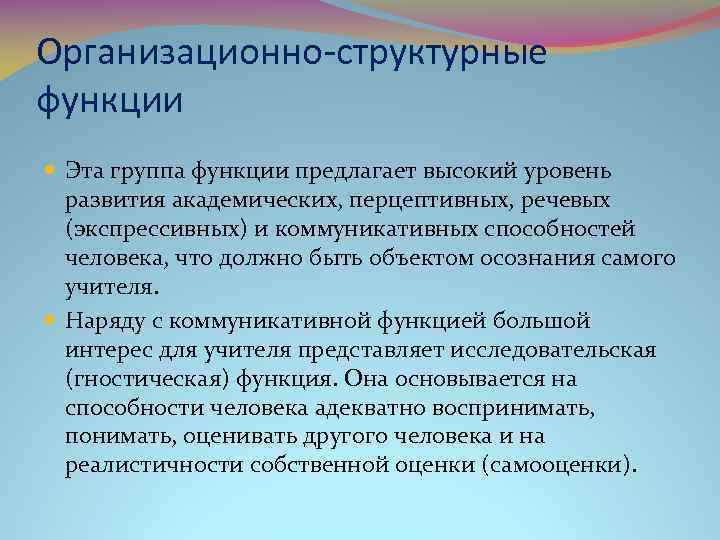 Организационно-структурные функции

Эта группа функции предлагает высокий уровень развития академических, перцептивных, речевых (экспрессивных) и коммуникативных способностей человека, что должно быть объектом осознания самого учителя.

Наряду с коммуникативной функцией большой интерес для учителя представляет исследовательская (гностическая) функция. Она основывается на способности человека адекватно воспринимать, понимать, оценивать другого человека и на реалистичности собственной оценки (самооценки).